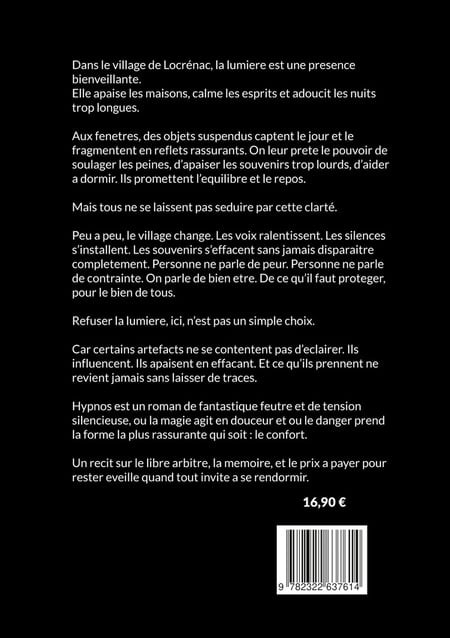 Dans le village de Locrénac, la lumiere est une presence bienveillante.
Elle apaise les maisons, calme les esprits et adoucit les nuits trop longues.

Aux fenetres, des objets suspendus captent le jour et le fragmentent en reflets rassurants. On leur prete le pouvoir de soulager les peines, d'apaiser les souvenirs trop lourds, d'aider a dormir. Ils promettent l'equilibre et le repos.

Mais tous ne se laissent pas seduire par cette clarté.

Peu a peu, le village change. Les voix ralentissent. Les silences s'installent. Les souvenirs s'effacent sans jamais disparaitre completement. Personne ne parle de peur. Personne ne parle de contrainte. On parle de bien etre. De ce qu'il faut proteger, pour le bien de tous.

Refuser la lumiere, ici, n'est pas un simple choix.

Car certains artefacts ne se contentent pas d'eclairer. Ils influencent. Ils apaisent en effacant. Et ce qu'ils prennent ne revient jamais sans laisser de traces.

Hypnos est un roman de fantastique feutre et de tension silencieuse, ou la magie agit en douceur et ou le danger prend la forme la plus rassurante qui soit : le confort.

Un recit sur le libre arbitre, la memoire, et le prix a payer pour rester eveille quand tout invite a se rendormir.

16,90 €

9 782322 637614